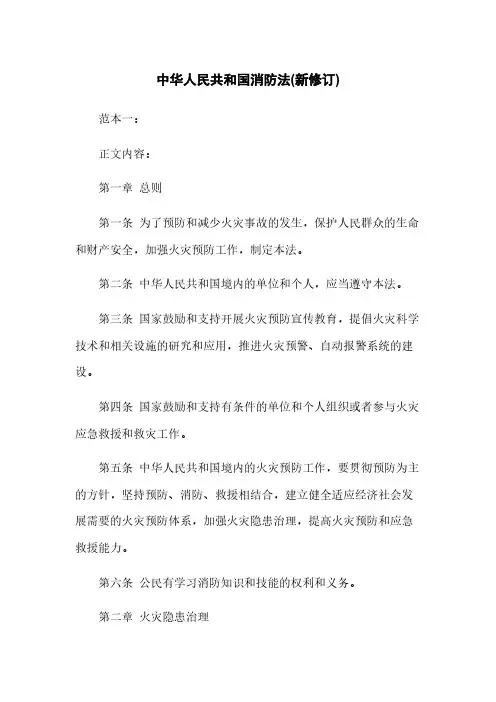 中华人民共和国消防法(新修订)

范本一：

正文内容：

第一章 总则

第一条 为了预防和减少火灾事故的发生，保护人民群众的生命和财产安全，加强火灾预防工作，制定本法。

第二条 中华人民共和国境内的单位和个人，应当遵守本法。

第三条 国家鼓励和支持开展火灾预防宣传教育，提倡火灾科学技术和相关设施的研究和应用，推进火灾预警、自动报警系统的建设。

第四条 国家鼓励和支持有条件的单位和个人组织或者参与火灾应急救援和救灾工作。

第五条 中华人民共和国境内的火灾预防工作，要贯彻预防为主的方针，坚持预防、消防、救援相结合，建立健全适应经济社会发展需要的火灾预防体系，加强火灾隐患治理，提高火灾预防和应急救援能力。

第六条 公民有学习消防知识和技能的权利和义务。

第二章 火灾隐患治理